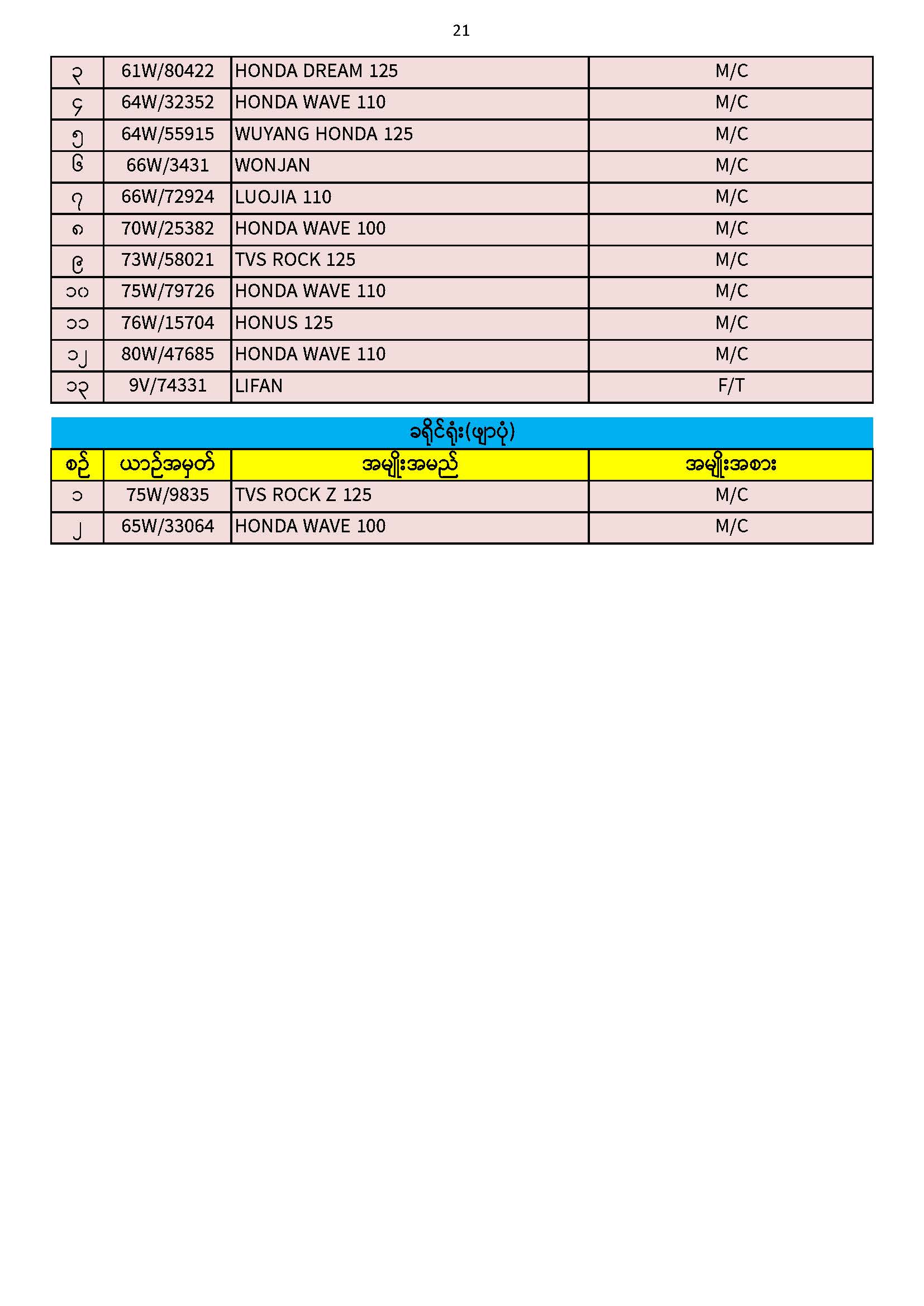 21

| ၃ | 61W/80422 | HONDA DREAM 125 | M/C |
|---|---|---|---|
| ၄ | 64W/32352 | HONDA WAVE 110 | M/C |
| ၅ | 64W/55915 | WUYANG HONDA 125 | M/C |
| ၆ | 66W/3431 | WONJAN | M/C |
| ၇ | 66W/72924 | LUOJIA 110 | M/C |
| ၈ | 70W/25382 | HONDA WAVE 100 | M/C |
| ၉ | 73W/58021 | TVS ROCK 125 | M/C |
| ၁၀ | 75W/79726 | HONDA WAVE 110 | M/C |
| ၁၁ | 76W/15704 | HONUS 125 | M/C |
| ၁၂ | 80W/47685 | HONDA WAVE 110 | M/C |
| ၁၃ | 9V/74331 | LIFAN | F/T |

ခရိုင်ရုံး(ဖျာပုံ)

| စဉ် | ယာဉ်အမှတ် | အမျိုးအမည် | အမျိုးအစား |
|---|---|---|---|
| ၁ | 75W/9835 | TVS ROCK Z 125 | M/C |
| ၂ | 65W/33064 | HONDA WAVE 100 | M/C |